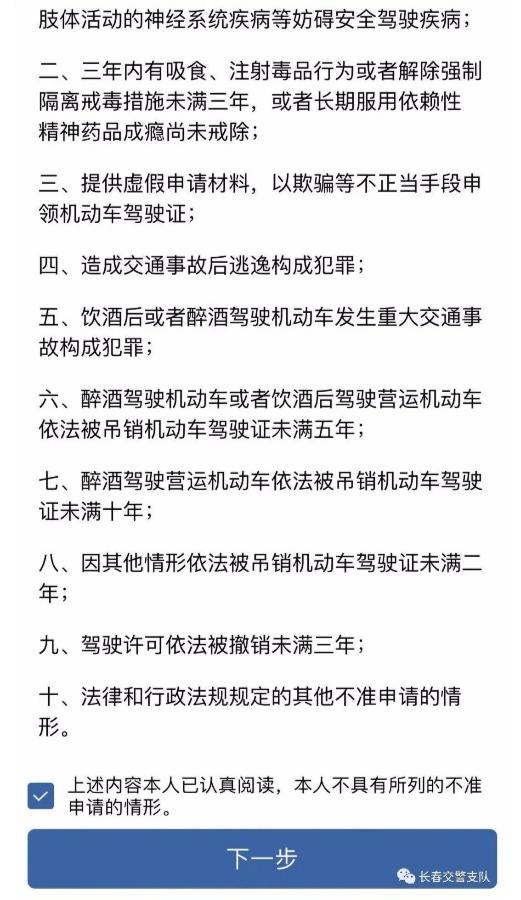 肢体活动的神经系统疾病等妨碍安全驾驶疾病；

二、三年内有吸食、注射毒品行为或者解除强制隔离戒毒措施未满三年，或者长期服用依赖性精神药品成瘾尚未戒除；

三、提供虚假申请材料，以欺骗等不正当手段申领机动车驾驶证；

四、造成交通事故后逃逸构成犯罪；

五、饮酒后或者醉酒驾驶机动车发生重大交通事故构成犯罪；

六、醉酒驾驶机动车或者饮酒后驾驶营运机动车依法被吊销机动车驾驶证未满五年；

七、醉酒驾驶营运机动车依法被吊销机动车驾驶证未满十年；

八、因其他情形依法被吊销机动车驾驶证未满二年；

九、驾驶许可依法被撤销未满三年；

十、法律和行政法规规定的其他不准申请的情形。

上述内容本人已认真阅读，本人不具有所列的不准申请的情形。

下一步

长春交警支队